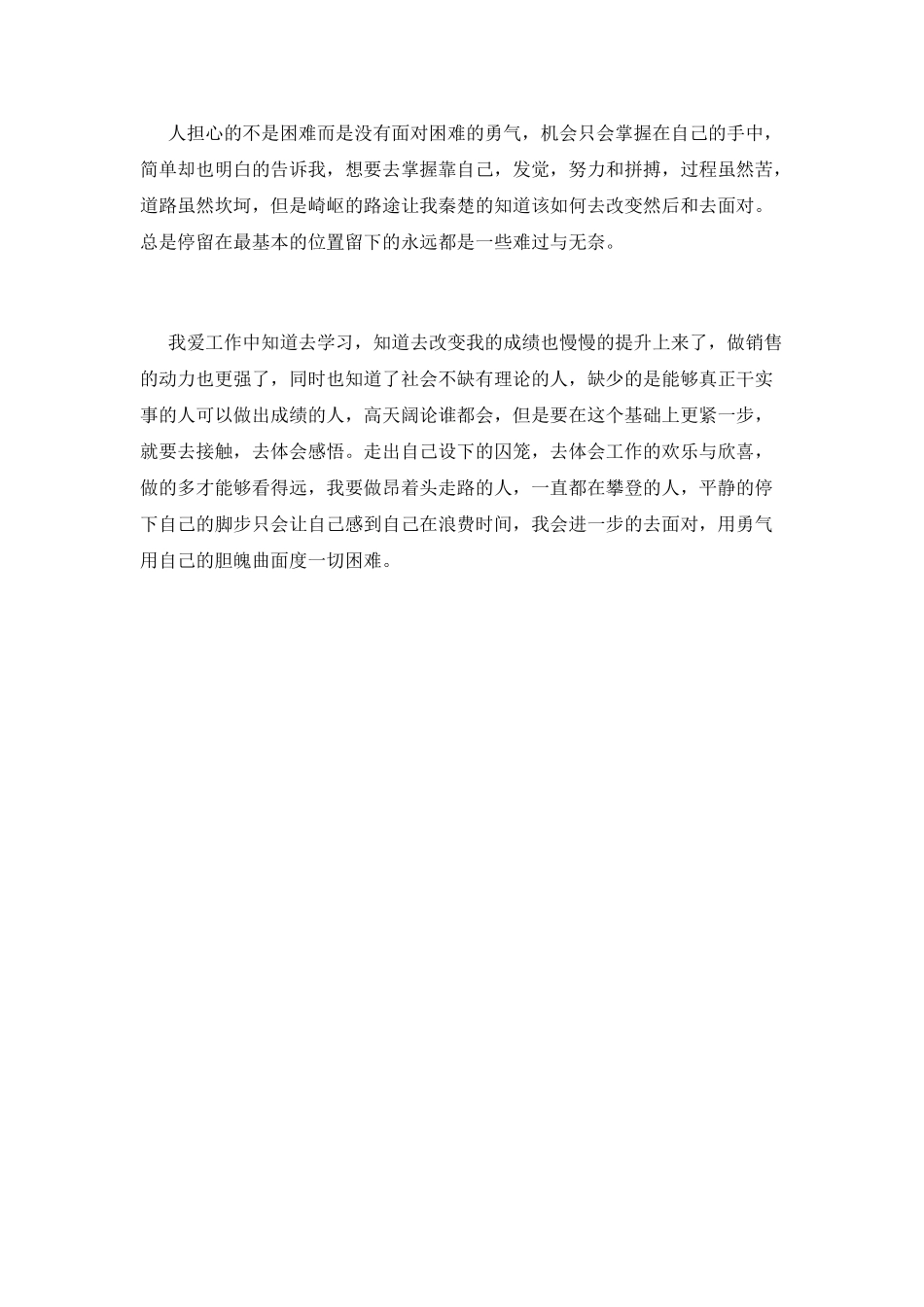 人担心的不是困难而是没有面对困难的勇气，机会只会掌握在自己的手中，简单却也明白的告诉我，想要去掌握靠自己，发觉，努力和拼搏，过程虽然苦，道路虽然坎坷，但是崎岖的路途让我秦楚的知道该如何去改变然后和去面对。总是停留在最基本的位置留下的永远都是一些难过与无奈。

我爱工作中知道去学习，知道去改变我的成绩也慢慢的提升上来了，做销售的动力也更强了，同时也知道了社会不缺有理论的人，缺少的是能够真正干实事的人可以做出成绩的人，高天阔论谁都会，但是要在这个基础上更紧一步，就要去接触，去体会感悟。走出自己设下的囚笼，去体会工作的欢乐与欣喜，做的多才能够看得远，我要做昂着头走路的人，一直都在攀登的人，平静的停下自己的脚步只会让自己感到自己在浪费时间，我会进一步的去面对，用勇气用自己的胆魄曲面度一切困难。